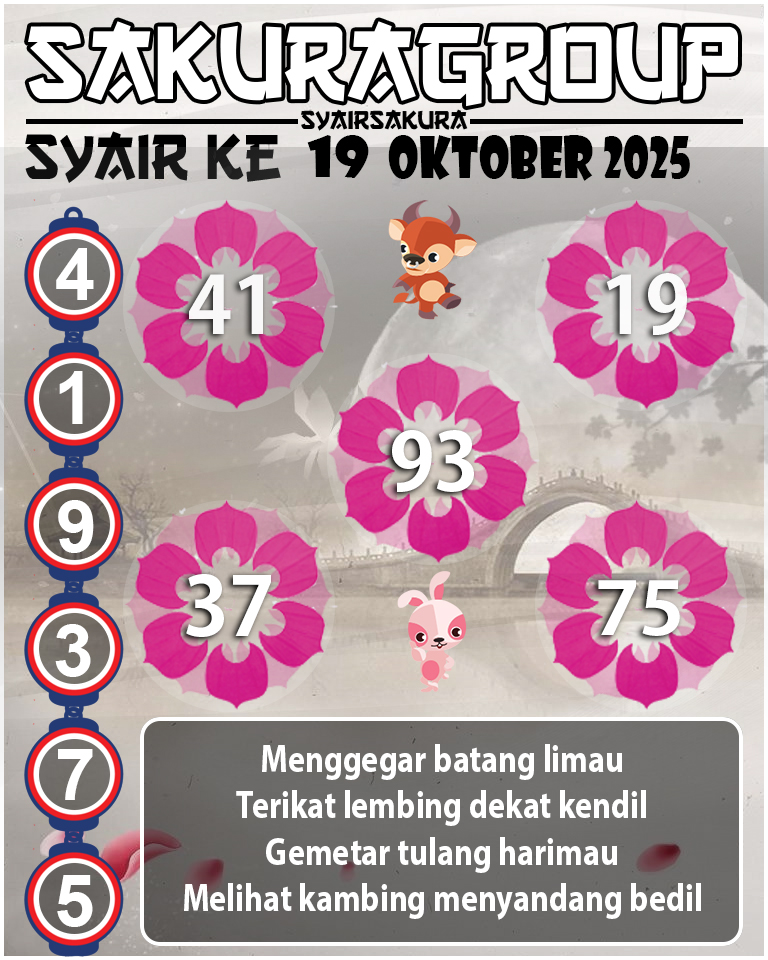 SAKURAGROUP
SYAIRSAKURA
SYAIR KE 19 OKTOBER 2025

4
1
9
3
7
5

41
19
93
37
75

Menggegar batang limau
Terikat lembing dekat kendil
Gemetar tulang harimau
Melihat kambing menyandang bedil